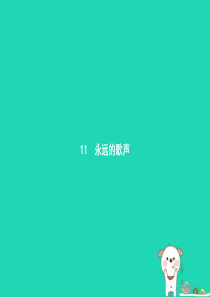 11　永远的歌声